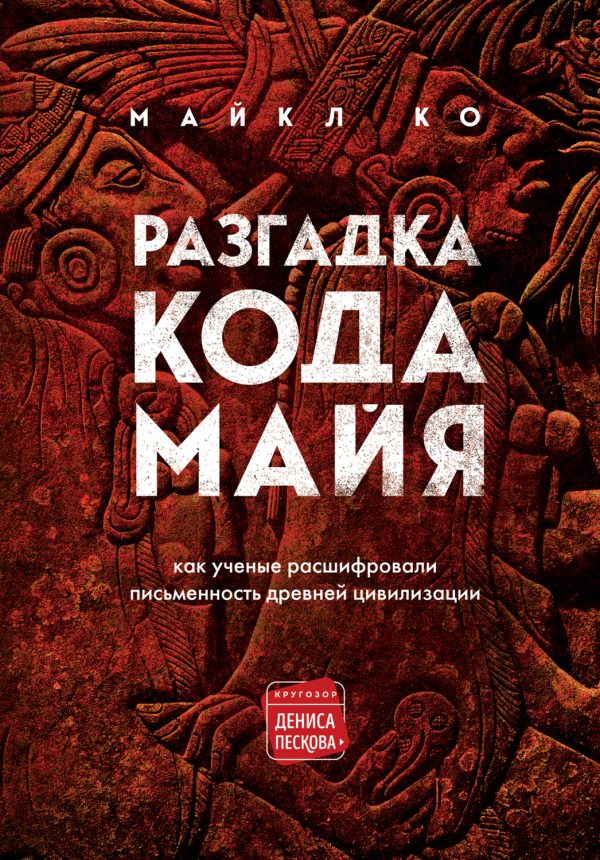 МАЙКЛ КО

РАЗГАДКА КОДА МАЙЯ

как ученые расшифровали письменность древней цивилизации

КРУГОЗОР ДЕНИСА ПЕСКОВА